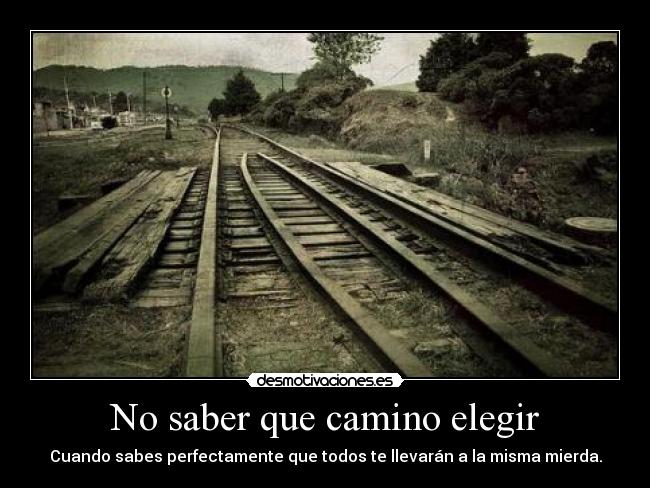 desmotivaciones.es

No saber que camino elegir

Cuando sabes perfectamente que todos te llevarán a la misma mierda.